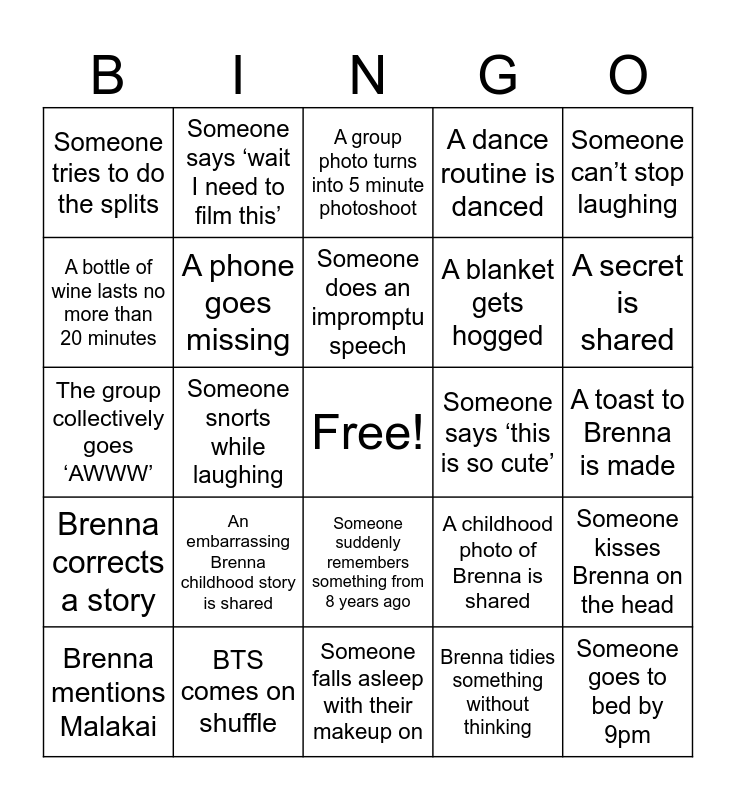 | B | I | N | G | O |
|---|---|---|---|---|
| Someone tries to do the splits | Someone says ‘wait I need to film this’ | A group photo turns into 5 minute photoshoot | A dance routine is danced | Someone can’t stop laughing |
| A bottle of wine lasts no more than 20 minutes | A phone goes missing | Someone does an impromptu speech | A blanket gets hogged | A secret is shared |
| The group collectively goes ‘AWWW’ | Someone snorts while laughing | Free! | Someone says ‘this is so cute’ | A toast to Brenna is made |
| Brenna corrects a story | An embarrassing Brenna childhood story is shared | Someone suddenly remembers something from 8 years ago | A childhood photo of Brenna is shared | Someone kisses Brenna on the head |
| Brenna mentions Malakai | BTS comes on shuffle | Someone falls asleep with their makeup on | Brenna tidies something without thinking | Someone goes to bed by 9pm |